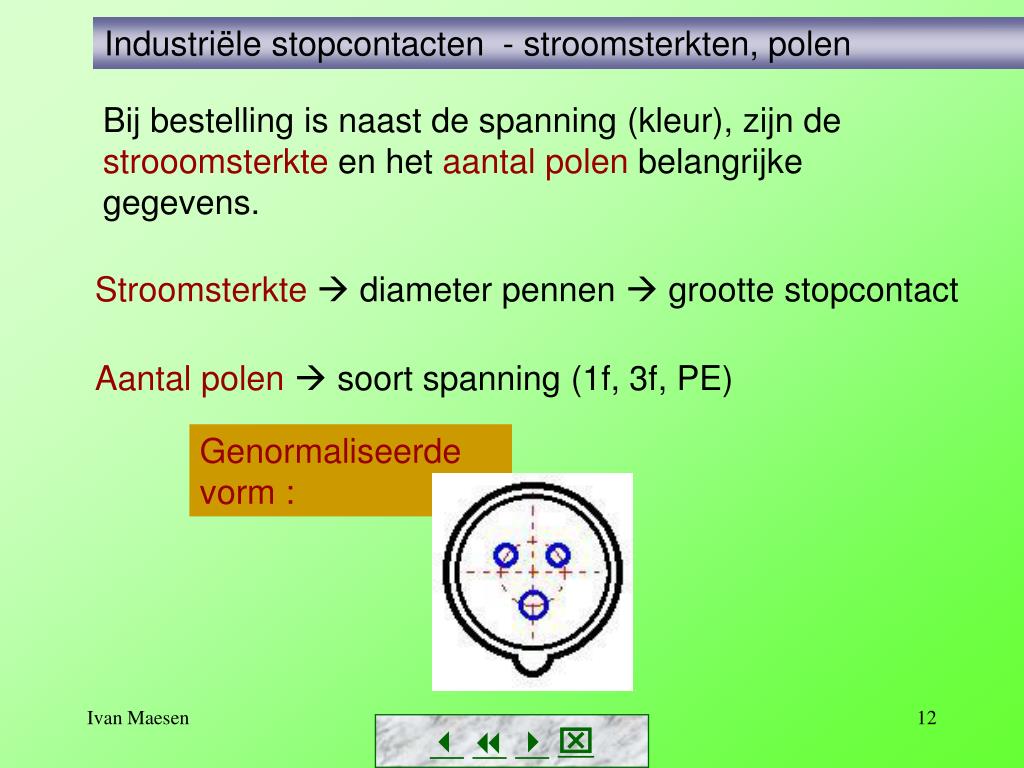 Industriële stopcontacten - stroomsterkten, polen

Bij bestelling is naast de spanning (kleur), zijn de strooomsterkte en het aantal polen belangrijke gegevens.

Stroomsterkte → diameter pennen → grootte stopcontact

Aantal polen → soort spanning (1f, 3f, PE)

Genormaliseerde vorm :

Ivan Maesen

12